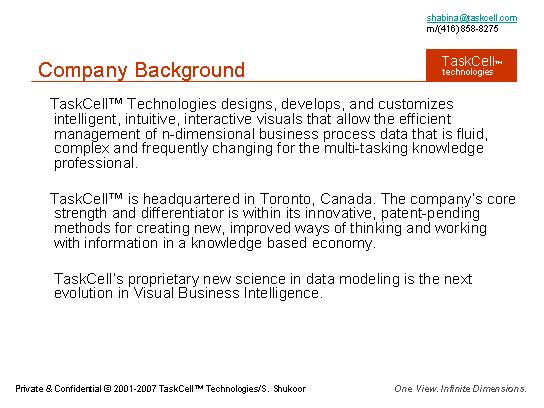 shabina@taskcell.com
m/(416)858-8275

Company Background

TaskCell™ technologies

TaskCell™ Technologies designs, develops, and customizes intelligent, intuitive, interactive visuals that allow the efficient management of n-dimensional business process data that is fluid, complex and frequently changing for the multi-tasking knowledge professional.

TaskCell™ is headquartered in Toronto, Canada. The company's core strength and differentiator is within its innovative, patent-pending methods for creating new, improved ways of thinking and working with information in a knowledge based economy.

TaskCell's proprietary new science in data modeling is the next evolution in Visual Business Intelligence.

Private & Confidential © 2001-2007 TaskCell™ Technologies/S. Shukoor

One View. Infinite Dimensions.